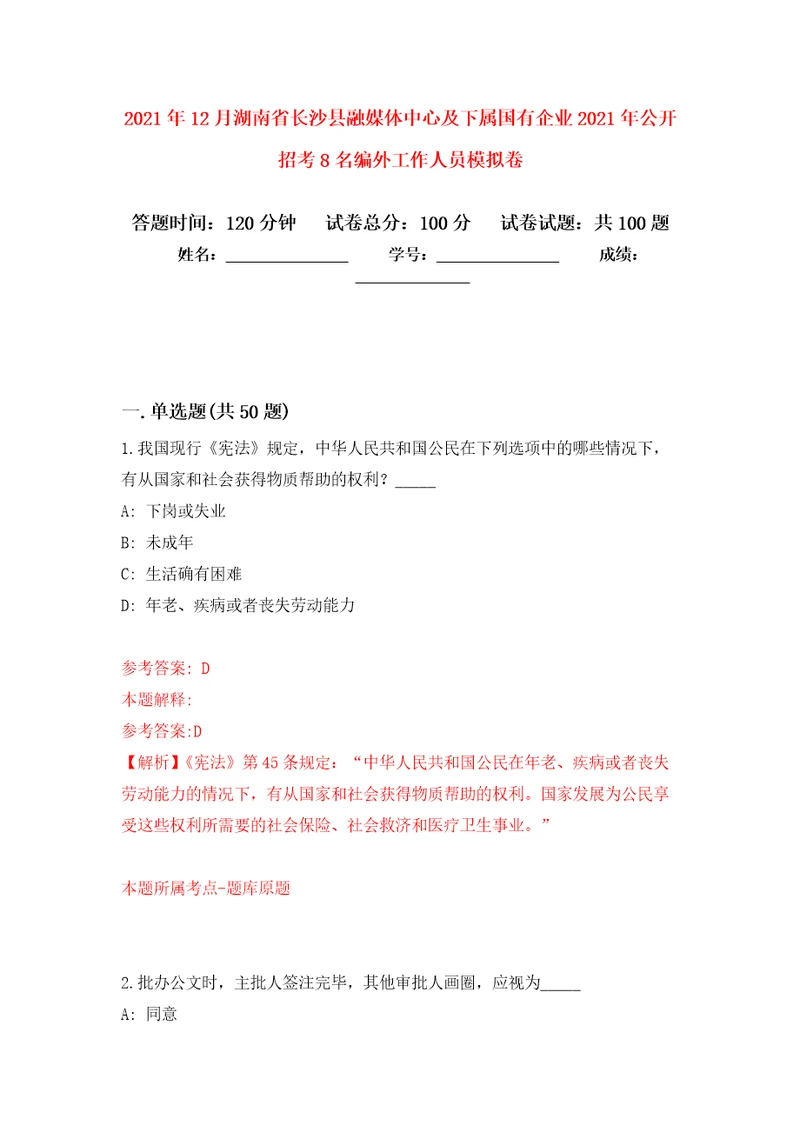 2021年12月湖南省长沙县融媒体中心及下属国有企业2021年公开招考8名编外工作人员模拟卷

答题时间：120分钟　试卷总分：100分　试卷试题：共100题
姓名：______________　学号：______________　成绩：______________

一.单选题(共50题)
1.我国现行《宪法》规定，中华人民共和国公民在下列选项中的哪些情况下，有从国家和社会获得物质帮助的权利？_____
A: 下岗或失业
B: 未成年
C: 生活确有困难
D: 年老、疾病或者丧失劳动能力

参考答案: D
本题解释:
参考答案:D
【解析】《宪法》第45条规定：“中华人民共和国公民在年老、疾病或者丧失劳动能力的情况下，有从国家和社会获得物质帮助的权利。国家发展为公民享受这些权利所需要的社会保险、社会救济和医疗卫生事业。”

本题所属考点-题库原题

2.批办公文时，主批人签注完毕，其他审批人画圈，应视为_____
A: 同意